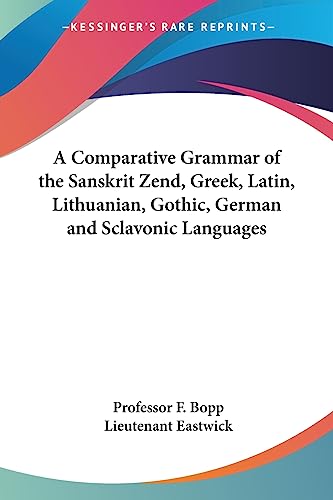 —KESSINGER'S RARE REPRINTS—

A Comparative Grammar of the Sanskrit Zend, Greek, Latin, Lithuanian, Gothic, German and Sclavonic Languages

Professor F. Bopp
Lieutenant Eastwick